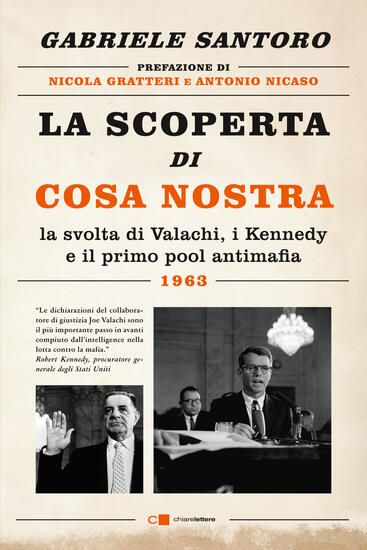 GABRIELE SANTORO

PREFAZIONE DI
NICOLA GRATTERI E ANTONIO NICASO

LA SCOPERTA
DI
COSA NOSTRA

la svolta di Valachi, i Kennedy e il primo pool antimafia

1963

"Le dichiarazioni del collaboratore di giustizia Joe Valachi sono il più importante passo in avanti compiuto dall'intelligence nella lotta contro la mafia."
Robert Kennedy, procuratore generale degli Stati Uniti

chiarelettere